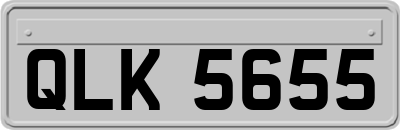 QLK 5655